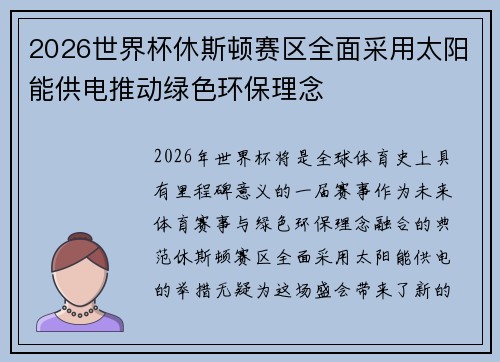 2026世界杯休斯顿赛区全面采用太阳能供电推动绿色环保理念

2026年世界杯将是全球体育史上具有里程碑意义的一届赛事作为未来体育赛事与绿色环保理念融合的典范休斯顿赛区全面采用太阳能供电的举措无疑为这场盛会带来了新的